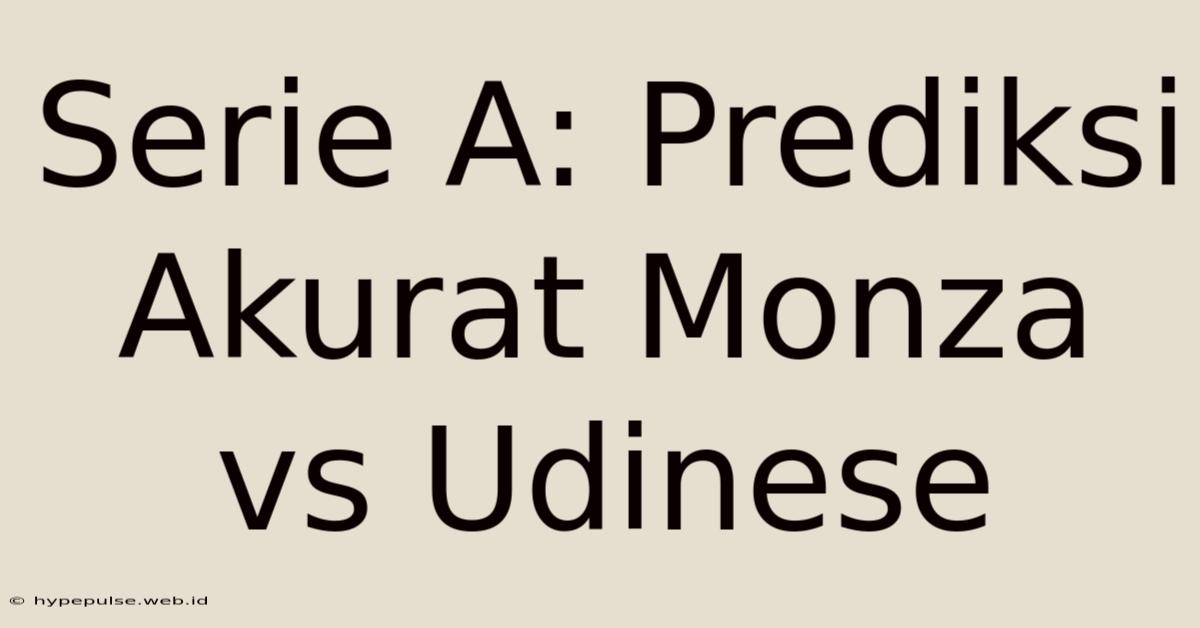 Serie A: Prediksi Akurat Monza vs Udinese

© hypepulse.web.id